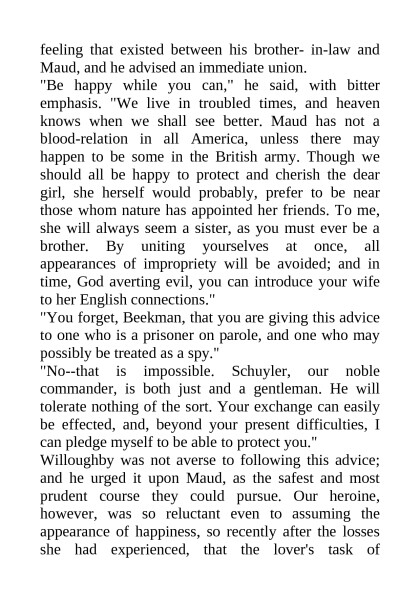 feeling that existed between his brother- in-law and Maud, and he advised an immediate union.
"Be happy while you can," he said, with bitter emphasis. "We live in troubled times, and heaven knows when we shall see better. Maud has not a blood-relation in all America, unless there may happen to be some in the British army. Though we should all be happy to protect and cherish the dear girl, she herself would probably, prefer to be near those whom nature has appointed her friends. To me, she will always seem a sister, as you must ever be a brother. By uniting yourselves at once, all appearances of impropriety will be avoided; and in time, God averting evil, you can introduce your wife to her English connections."
"You forget, Beekman, that you are giving this advice to one who is a prisoner on parole, and one who may possibly be treated as a spy."
"No--that is impossible. Schuyler, our noble commander, is both just and a gentleman. He will tolerate nothing of the sort. Your exchange can easily be effected, and, beyond your present difficulties, I can pledge myself to be able to protect you."
Willoughby was not averse to following this advice; and he urged it upon Maud, as the safest and most prudent course they could pursue. Our heroine, however, was so reluctant even to assuming the appearance of happiness, so recently after the losses she had experienced, that the lover's task of